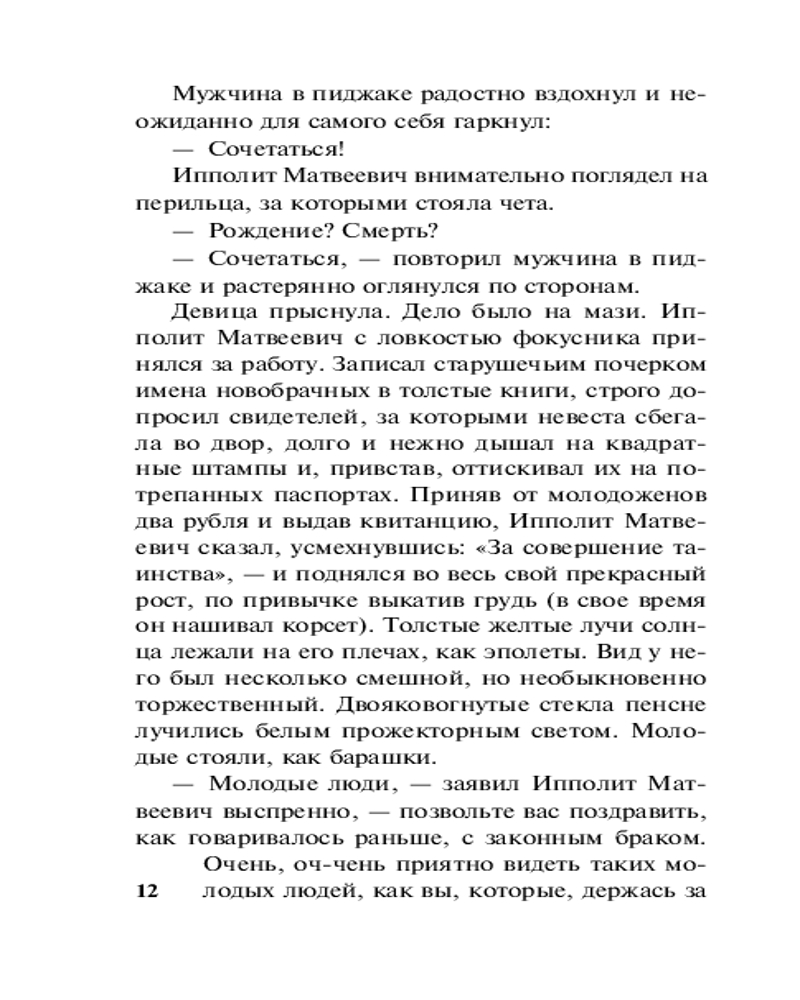 Мужчина в пиджаке радостно вздохнул и неожиданно для самого себя гаркнул:

— Сочетаться!

Ипполит Матвеевич внимательно поглядел на перильца, за которыми стояла чета.

— Рождение? Смерть?

— Сочетаться, — повторил мужчина в пиджаке и растерянно оглянулся по сторонам.

Девица прыснула. Дело было на мази. Ипполит Матвеевич с ловкостью фокусника принялся за работу. Записал старушечьим почерком имена новобрачных в толстые книги, строго допросил свидетелей, за которыми невеста сбегала во двор, долго и нежно дышал на квадратные штампы и, привстав, оттискивал их на потрепанных паспортах. Приняв от молодоженов два рубля и выдав квитанцию, Ипполит Матвеевич сказал, усмехнувшись: «За совершение таинства», — и поднялся во весь свой прекрасный рост, по привычке выкатив грудь (в свое время он нашивал корсет). Толстые желтые лучи солнца лежали на его плечах, как эполеты. Вид у него был несколько смешной, но необыкновенно торжественный. Двояковогнутые стекла пенсне лучились белым прожекторным светом. Молодые стояли, как барашки.

— Молодые люди, — заявил Ипполит Матвеевич выспренно, — позвольте вас поздравить, как говаривалось раньше, с законным браком. Очень, оч-чень приятно видеть таких молодых людей, как вы, которые, держась за

12